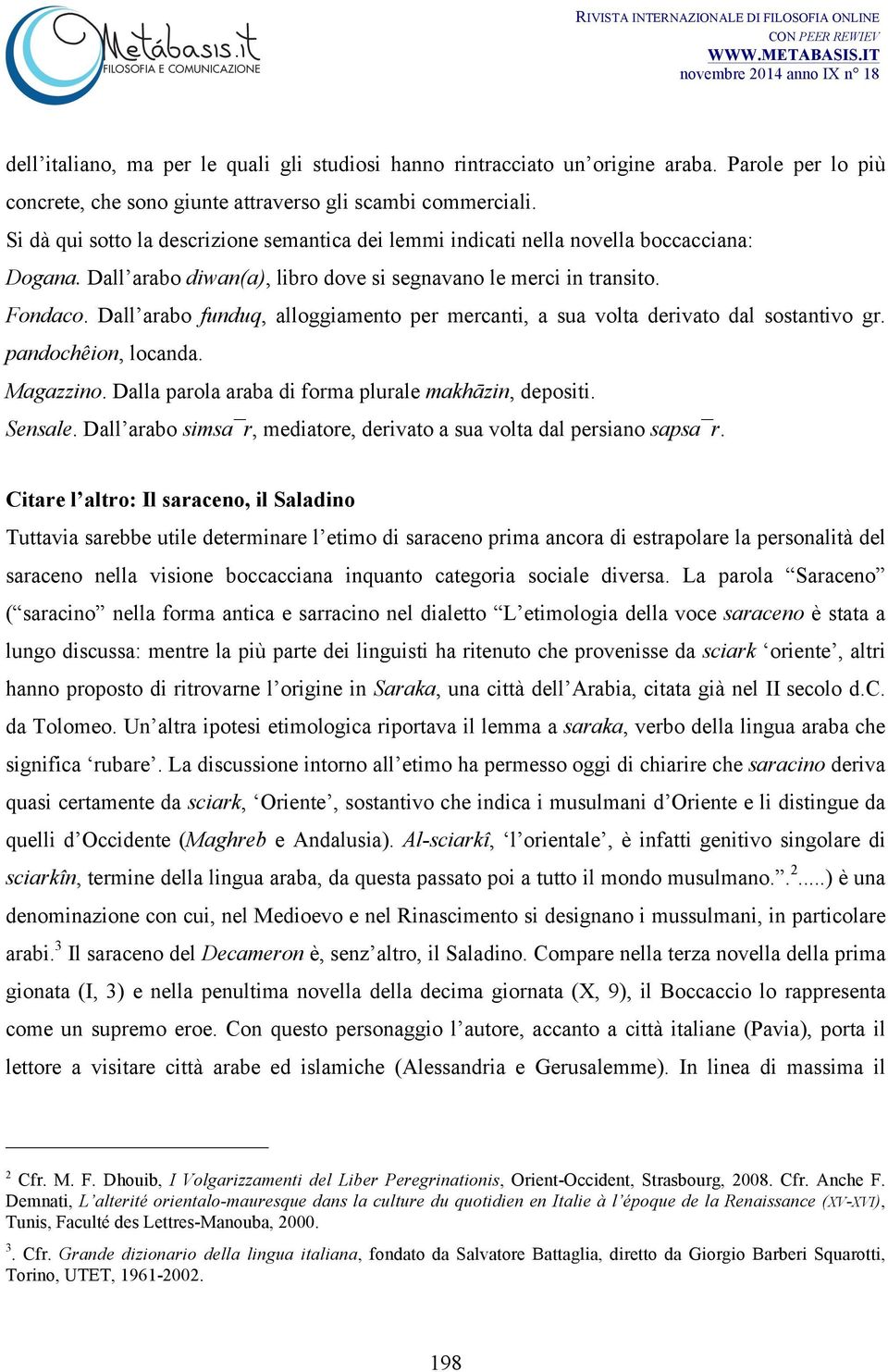 Metábasis.it
FILOSOFIA E COMUNICAZIONE

RIVISTA INTERNAZIONALE DI FILOSOFIA ONLINE
CON PEER REWIEV
WWW.METABASIS.IT
novembre 2014 anno IX n° 18

dell'italiano, ma per le quali gli studiosi hanno rintracciato un'origine araba. Parole per lo più concrete, che sono giunte attraverso gli scambi commerciali.
Si dà qui sotto la descrizione semantica dei lemmi indicati nella novella boccacciana:
Dogana. Dall'arabo diwan(a), libro dove si segnavano le merci in transito.
Fondaco. Dall'arabo funduq, alloggiamento per mercanti, a sua volta derivato dal sostantivo gr. pandochêion, locanda.
Magazzino. Dalla parola araba di forma plurale makhāzin, depositi.
Sensale. Dall'arabo simsa¯r, mediatore, derivato a sua volta dal persiano sapsa¯r.

Citare l'altro: Il saraceno, il Saladino
Tuttavia sarebbe utile determinare l'etimo di saraceno prima ancora di estrapolare la personalità del saraceno nella visione boccacciana inquanto categoria sociale diversa. La parola "Saraceno" ("saracino" nella forma antica e sarracino nel dialetto "L'etimologia della voce saraceno è stata a lungo discussa: mentre la più parte dei linguisti ha ritenuto che provenisse da sciark 'oriente', altri hanno proposto di ritrovarne l'origine in Saraka, una città dell'Arabia, citata già nel II secolo d.C. da Tolomeo. Un'altra ipotesi etimologica riportava il lemma a saraka, verbo della lingua araba che significa 'rubare'. La discussione intorno all'etimo ha permesso oggi di chiarire che saracino deriva quasi certamente da sciark, 'Oriente', sostantivo che indica i musulmani d'Oriente e li distingue da quelli d'Occidente (Maghreb e Andalusia). Al-sciarkî, 'l'orientale', è infatti genitivo singolare di sciarkîn, termine della lingua araba, da questa passato poi a tutto il mondo musulmano.".$^2$.....) è una denominazione con cui, nel Medioevo e nel Rinascimento si designano i mussulmani, in particolare arabi.$^3$ Il saraceno del Decameron è, senz'altro, il Saladino. Compare nella terza novella della prima gionata (I, 3) e nella penultima novella della decima giornata (X, 9), il Boccaccio lo rappresenta come un supremo eroe. Con questo personaggio l'autore, accanto a città italiane (Pavia), porta il lettore a visitare città arabe ed islamiche (Alessandria e Gerusalemme). In linea di massima il

$^2$ Cfr. M. F. Dhouib, I Volgarizzamenti del Liber Peregrinationis, Orient-Occident, Strasbourg, 2008. Cfr. Anche F. Demnati, L'alterité orientalo-mauresque dans la culture du quotidien en Italie à l'époque de la Renaissance (XV-XVI), Tunis, Faculté des Lettres-Manouba, 2000.

$^3$. Cfr. Grande dizionario della lingua italiana, fondato da Salvatore Battaglia, diretto da Giorgio Barberi Squarotti, Torino, UTET, 1961-2002.

198